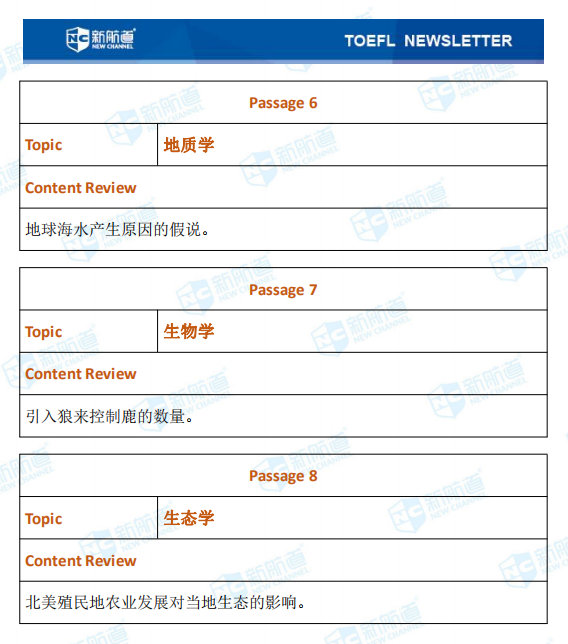 新航道
NEW CHANNEL
TOEFL NEWSLETTER

Passage 6

Topic
地质学

Content Review

地球海水产生原因的假说。

Passage 7

Topic
生物学

Content Review

引入狼来控制鹿的数量。

Passage 8

Topic
生态学

Content Review

北美殖民地农业发展对当地生态的影响。

新航道 NEW CHANNEL